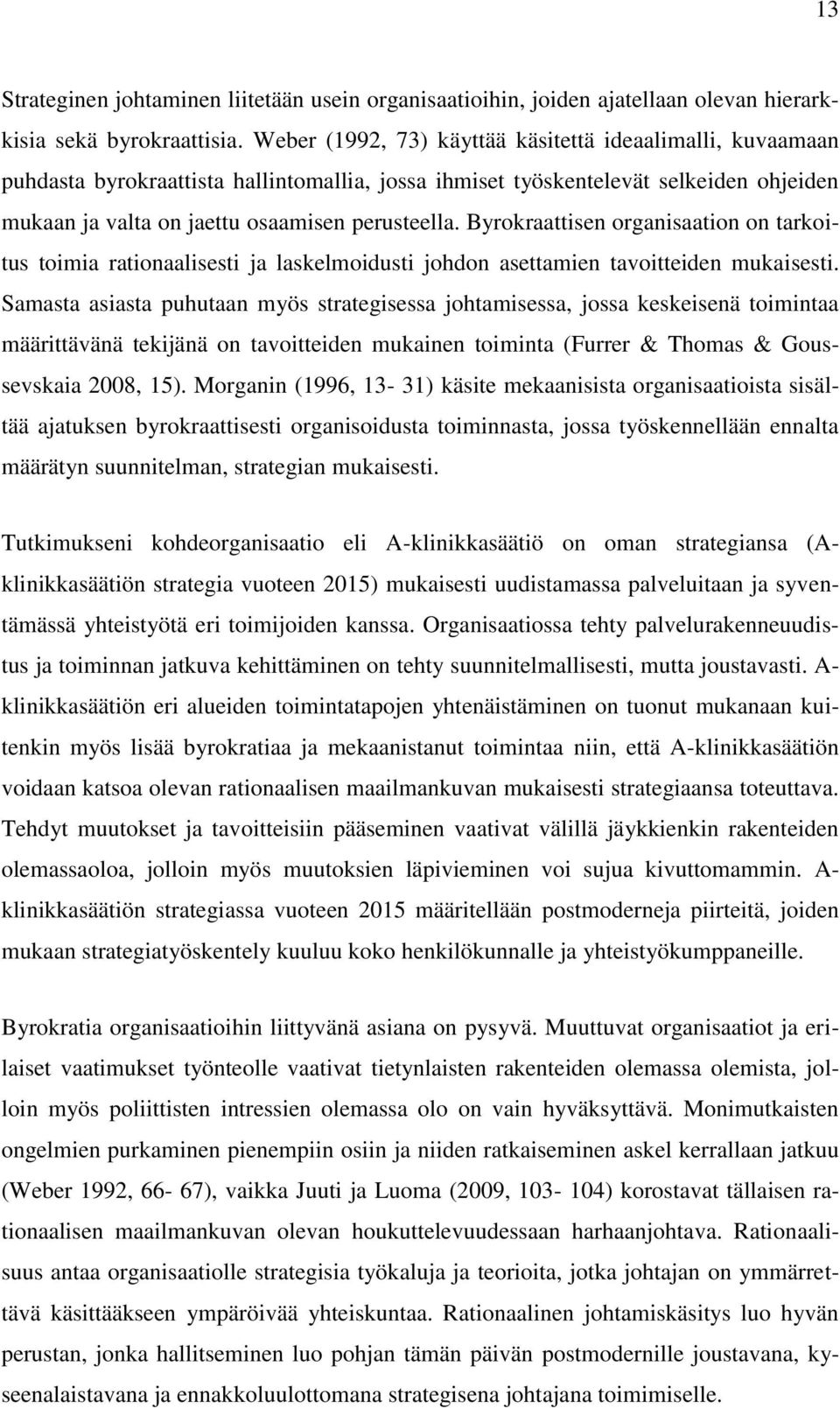 13

Strateginen johtaminen liitetään usein organisaatioihin, joiden ajatellaan olevan hierarkkisia sekä byrokraattisia. Weber (1992, 73) käyttää käsitettä ideaalimalli, kuvaamaan puhdasta byrokraattista hallintomallia, jossa ihmiset työskentelevät selkeiden ohjeiden mukaan ja valta on jaettu osaamisen perusteella. Byrokraattisen organisaation on tarkoitus toimia rationaalisesti ja laskelmoidusti johdon asettamien tavoitteiden mukaisesti. Samasta asiasta puhutaan myös strategisessa johtamisessa, jossa keskeisenä toimintaa määrittävänä tekijänä on tavoitteiden mukainen toiminta (Furrer & Thomas & Goussevskaia 2008, 15). Morganin (1996, 13- 31) käsite mekaanisista organisaatioista sisältää ajatuksen byrokraattisesti organisoidusta toiminnasta, jossa työskennellään ennalta määrätyn suunnitelman, strategian mukaisesti.

Tutkimukseni kohdeorganisaatio eli A-klinikkasäätiö on oman strategiansa (A-klinikkasäätiön strategia vuoteen 2015) mukaisesti uudistamassa palveluitaan ja syventämässä yhteistyötä eri toimijoiden kanssa. Organisaatiossa tehty palvelurakenneuudistus ja toiminnan jatkuva kehittäminen on tehty suunnitelmallisesti, mutta joustavasti. A-klinikkasäätiön eri alueiden toimintatapojen yhtenäistäminen on tuonut mukanaan kuitenkin myös lisää byrokratiaa ja mekaanistanut toimintaa niin, että A-klinikkasäätiön voidaan katsoa olevan rationaalisen maailmankuvan mukaisesti strategiaansa toteuttava. Tehdyt muutokset ja tavoitteisiin pääseminen vaativat välillä jäykkienkin rakenteiden olemassaoloa, jolloin myös muutoksien läpivieminen voi sujua kivuttomammin. A-klinikkasäätiön strategiassa vuoteen 2015 määritellään postmoderneja piirteitä, joiden mukaan strategiatyöskentely kuuluu koko henkilökunnalle ja yhteistyökumppaneille.

Byrokratia organisaatioihin liittyvänä asiana on pysyvä. Muuttuvat organisaatiot ja erilaiset vaatimukset työnteolle vaativat tietynlaisten rakenteiden olemassa olemista, jolloin myös poliittisten intressien olemassa olo on vain hyväksyttävä. Monimutkaisten ongelmien purkaminen pienempiin osiin ja niiden ratkaiseminen askel kerrallaan jatkuu (Weber 1992, 66- 67), vaikka Juuti ja Luoma (2009, 103- 104) korostavat tällaisen rationaalisen maailmankuvan olevan houkuttelevuudessaan harhaanjohtava. Rationaalisuus antaa organisaatiolle strategisia työkaluja ja teorioita, jotka johtajan on ymmärrettävä käsittääkseen ympäröivää yhteiskuntaa. Rationaalinen johtamiskäsitys luo hyvän perustan, jonka hallitseminen luo pohjan tämän päivän postmodernille joustavana, kyseenalaistavana ja ennakkoluulottomana strategisena johtajana toimimiselle.